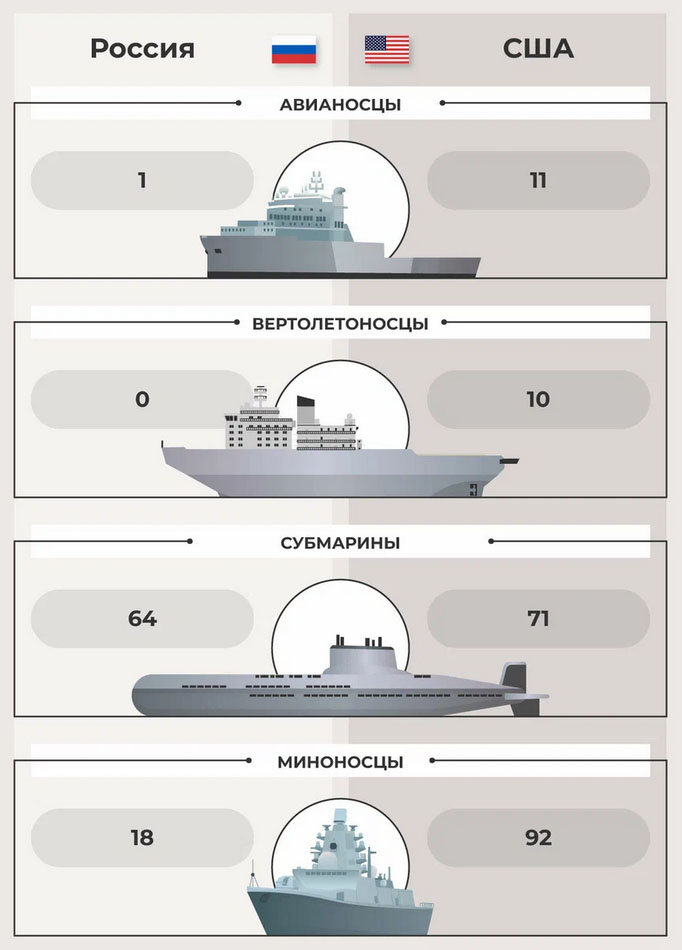 Россия

США

АВИАНОСЦЫ

1

11

ВЕРТОЛЕТОНОСЦЫ

0

10

СУБМАРИНЫ

64

71

МИНОНОСЦЫ

18

92